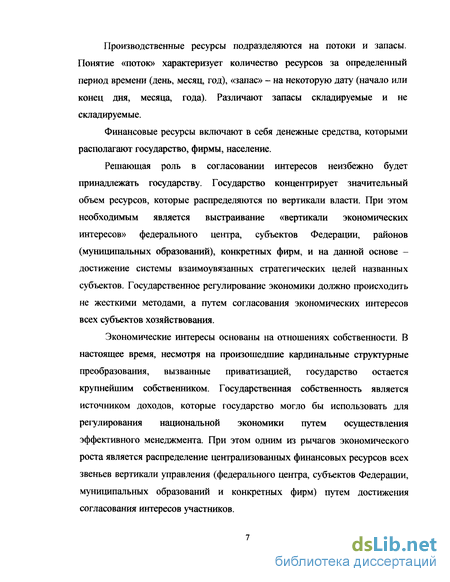 Производственные ресурсы подразделяются на потоки и запасы. Понятие «поток» характеризует количество ресурсов за определенный период времени (день, месяц, год), «запас» – на некоторую дату (начало или конец дня, месяца, года). Различают запасы складируемые и не складируемые.

Финансовые ресурсы включают в себя денежные средства, которыми располагают государство, фирмы, население.

Решающая роль в согласовании интересов неизбежно будет принадлежать государству. Государство концентрирует значительный объем ресурсов, которые распределяются по вертикали власти. При этом необходимым является выстраивание «вертикали экономических интересов» федерального центра, субъектов Федерации, районов (муниципальных образований), конкретных фирм, и на данной основе – достижение системы взаимоувязанных стратегических целей названных субъектов. Государственное регулирование экономики должно происходить не жесткими методами, а путем согласования экономических интересов всех субъектов хозяйствования.

Экономические интересы основаны на отношениях собственности. В настоящее время, несмотря на произошедшие кардинальные структурные преобразования, вызванные приватизацией, государство остается крупнейшим собственником. Государственная собственность является источником доходов, которые государство могло бы использовать для регулирования национальной экономики путем осуществления эффективного менеджмента. При этом одним из рычагов экономического роста является распределение централизованных финансовых ресурсов всех звеньев вертикали управления (федерального центра, субъектов Федерации, муниципальных образований и конкретных фирм) путем достижения согласования интересов участников.

7

dsLib.net
библиотека диссертаций